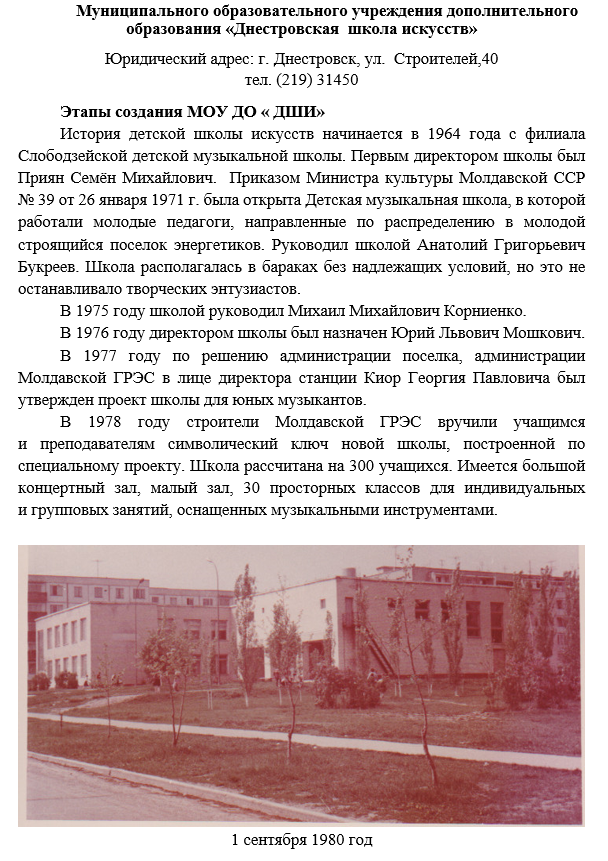 Муниципального образовательного учреждения дополнительного образования «Днестровская школа искусств»

Юридический адрес: г. Днестровск, ул. Строителей,40
тел. (219) 31450

Этапы создания МОУ ДО « ДШИ»

История детской школы искусств начинается в 1964 года с филиала Слободзейской детской музыкальной школы. Первым директором школы был Приян Семён Михайлович. Приказом Министра культуры Молдавской ССР № 39 от 26 января 1971 г. была открыта Детская музыкальная школа, в которой работали молодые педагоги, направленные по распределению в молодой строящийся поселок энергетиков. Руководил школой Анатолий Григорьевич Букреев. Школа располагалась в бараках без надлежащих условий, но это не останавливало творческих энтузиастов.

В 1975 году школой руководил Михаил Михайлович Корниенко.

В 1976 году директором школы был назначен Юрий Львович Мошкович.

В 1977 году по решению администрации поселка, администрации Молдавской ГРЭС в лице директора станции Киор Георгия Павловича был утвержден проект школы для юных музыкантов.

В 1978 году строители Молдавской ГРЭС вручили учащимся и преподавателям символический ключ новой школы, построенной по специальному проекту. Школа рассчитана на 300 учащихся. Имеется большой концертный зал, малый зал, 30 просторных классов для индивидуальных и групповых занятий, оснащенных музыкальными инструментами.

1 сентября 1980 год